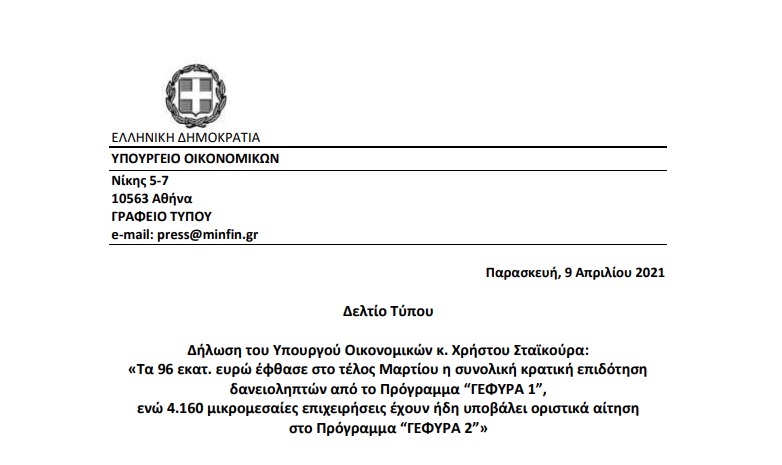 ΕΛΛΗΝΙΚΗ ΔΗΜΟΚΡΑΤΙΑ
ΥΠΟΥΡΓΕΙΟ ΟΙΚΟΝΟΜΙΚΩΝ
Νίκης 5-7
10563 Αθήνα
ΓΡΑΦΕΙΟ ΤΥΠΟΥ
e-mail: press@minfin.gr

Παρασκευή, 9 Απριλίου 2021

Δελτίο Τύπου

Δήλωση του Υπουργού Οικονομικών κ. Χρήστου Σταϊκούρα:
«Τα 96 εκατ. ευρώ έφθασε στο τέλος Μαρτίου η συνολική κρατική επιδότηση δανειοληπτών από το Πρόγραμμα “ΓΕΦΥΡΑ 1”,
ενώ 4.160 μικρομεσαίες επιχειρήσεις έχουν ήδη υποβάλει οριστικά αίτηση στο Πρόγραμμα “ΓΕΦΥΡΑ 2”»